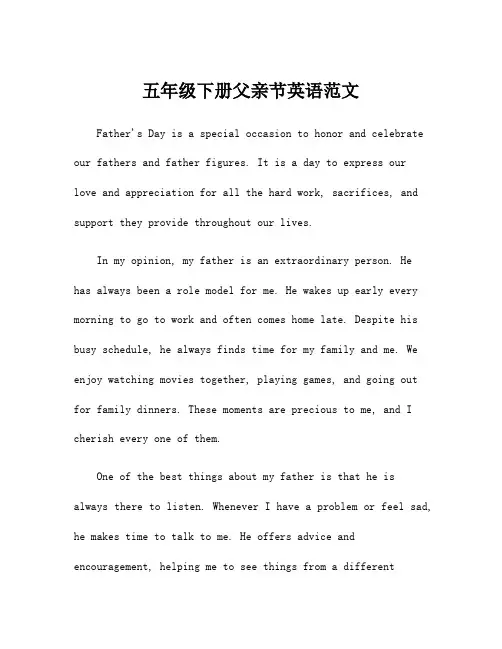 五年级下册父亲节英语范文

Father's Day is a special occasion to honor and celebrate our fathers and father figures. It is a day to express our love and appreciation for all the hard work, sacrifices, and support they provide throughout our lives.

In my opinion, my father is an extraordinary person. He has always been a role model for me. He wakes up early every morning to go to work and often comes home late. Despite his busy schedule, he always finds time for my family and me. We enjoy watching movies together, playing games, and going out for family dinners. These moments are precious to me, and I cherish every one of them.

One of the best things about my father is that he is always there to listen. Whenever I have a problem or feel sad, he makes time to talk to me. He offers advice and encouragement, helping me to see things from a different